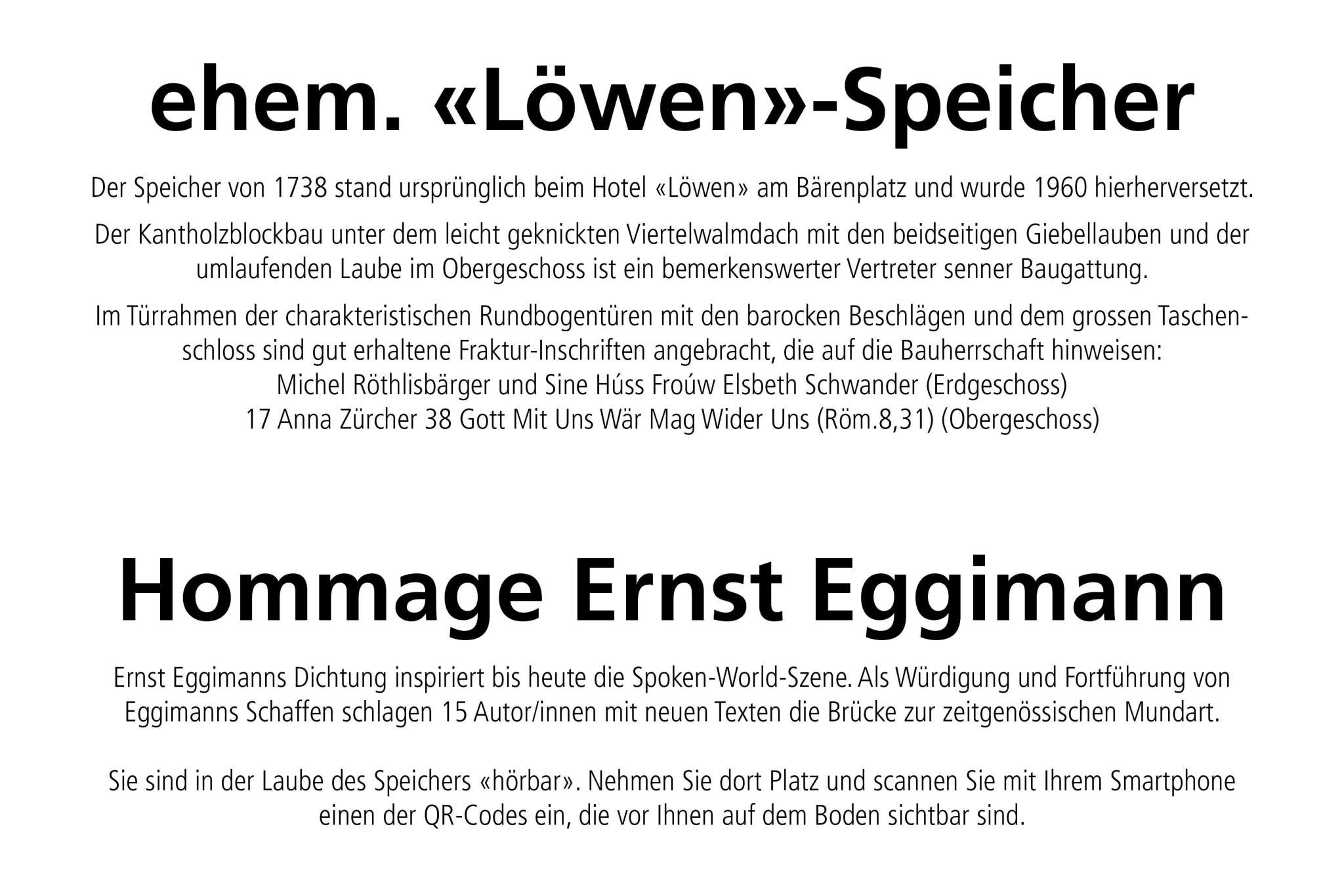 ehem. «Löwen»-Speicher

Der Speicher von 1738 stand ursprünglich beim Hotel «Löwen» am Bärenplatz und wurde 1960 hierherversetzt.

Der Kantholzblockbau unter dem leicht geknickten Viertelwalmdach mit den beidseitigen Giebellauben und der umlaufenden Laube im Obergeschoss ist ein bemerkenswerter Vertreter senner Baugattung.

Im Türrahmen der charakteristischen Rundbogentüren mit den barocken Beschlägen und dem grossen Taschenschloss sind gut erhaltene Fraktur-Inschriften angebracht, die auf die Bauherrschaft hinweisen:
Michel Röthlisbärger und Sine Húss Froúw Elsbeth Schwander (Erdgeschoss)
17 Anna Zürcher 38 Gott Mit Uns Wär Mag Wider Uns (Röm.8,31) (Obergeschoss)

Hommage Ernst Eggimann

Ernst Eggimanns Dichtung inspiriert bis heute die Spoken-World-Szene. Als Würdigung und Fortführung von Eggimanns Schaffen schlagen 15 Autor/innen mit neuen Texten die Brücke zur zeitgenössischen Mundart.

Sie sind in der Laube des Speichers «hörbar». Nehmen Sie dort Platz und scannen Sie mit Ihrem Smartphone einen der QR-Codes ein, die vor Ihnen auf dem Boden sichtbar sind.